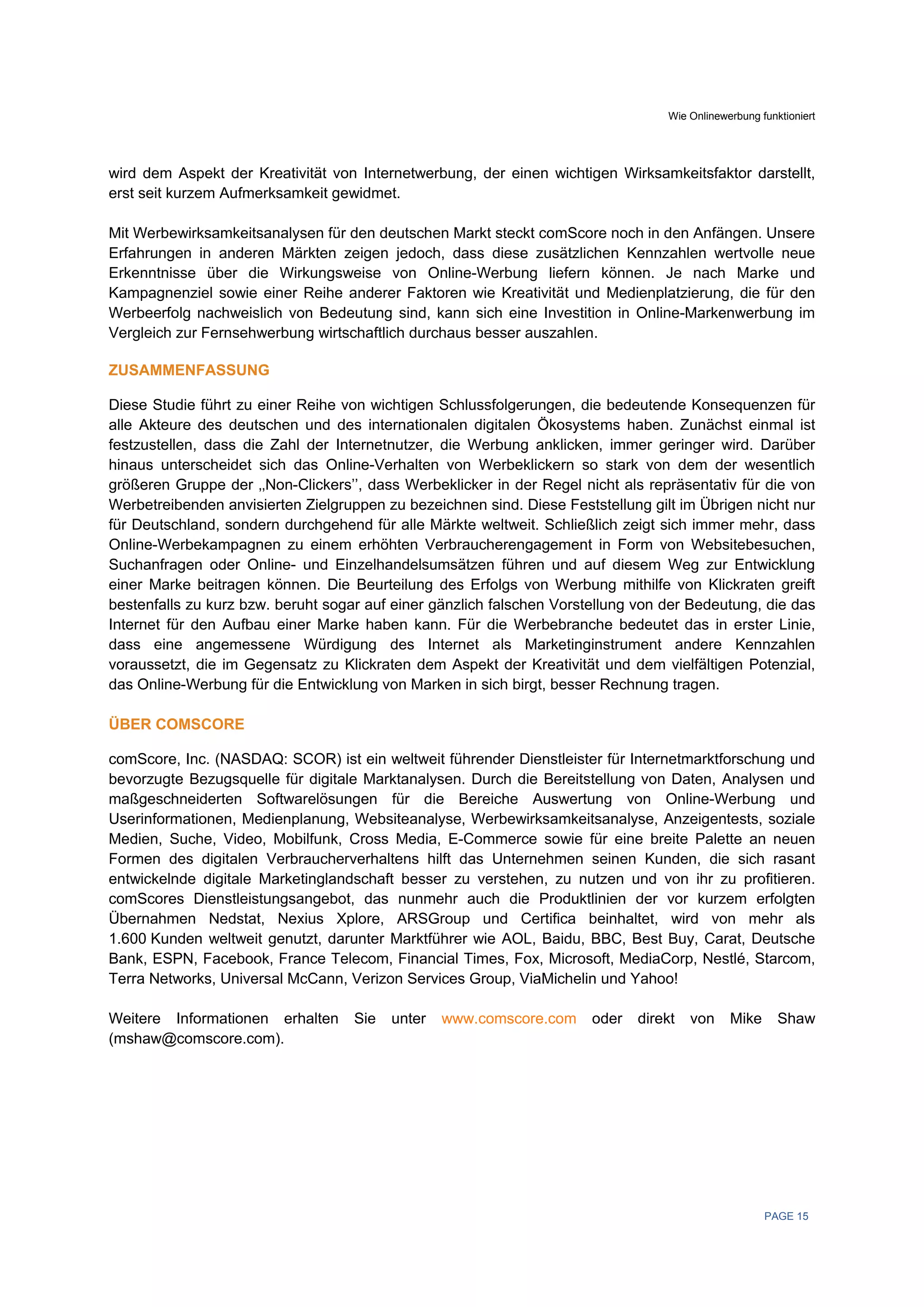 Wie Onlinewerbung funktioniert

wird dem Aspekt der Kreativität von Internetwerbung, der einen wichtigen Wirksamkeitsfaktor darstellt, erst seit kurzem Aufmerksamkeit gewidmet.

Mit Werbewirksamkeitsanalysen für den deutschen Markt steckt comScore noch in den Anfängen. Unsere Erfahrungen in anderen Märkten zeigen jedoch, dass diese zusätzlichen Kennzahlen wertvolle neue Erkenntnisse über die Wirkungsweise von Online-Werbung liefern können. Je nach Marke und Kampagnenziel sowie einer Reihe anderer Faktoren wie Kreativität und Medienplatzierung, die für den Werbeerfolg nachweislich von Bedeutung sind, kann sich eine Investition in Online-Markenwerbung im Vergleich zur Fernsehwerbung wirtschaftlich durchaus besser auszahlen.

ZUSAMMENFASSUNG

Diese Studie führt zu einer Reihe von wichtigen Schlussfolgerungen, die bedeutende Konsequenzen für alle Akteure des deutschen und des internationalen digitalen Ökosystems haben. Zunächst einmal ist festzustellen, dass die Zahl der Internetnutzer, die Werbung anklicken, immer geringer wird. Darüber hinaus unterscheidet sich das Online-Verhalten von Werbeklickern so stark von dem der wesentlich größeren Gruppe der „Non-Clickers'', dass Werbeklicker in der Regel nicht als repräsentativ für die von Werbetreibenden anvisierten Zielgruppen zu bezeichnen sind. Diese Feststellung gilt im Übrigen nicht nur für Deutschland, sondern durchgehend für alle Märkte weltweit. Schließlich zeigt sich immer mehr, dass Online-Werbekampagnen zu einem erhöhten Verbraucherengagement in Form von Websitebesuchen, Suchanfragen oder Online- und Einzelhandelsumsätzen führen und auf diesem Weg zur Entwicklung einer Marke beitragen können. Die Beurteilung des Erfolgs von Werbung mithilfe von Klickraten greift bestenfalls zu kurz bzw. beruht sogar auf einer gänzlich falschen Vorstellung von der Bedeutung, die das Internet für den Aufbau einer Marke haben kann. Für die Werbebranche bedeutet das in erster Linie, dass eine angemessene Würdigung des Internet als Marketinginstrument andere Kennzahlen voraussetzt, die im Gegensatz zu Klickraten dem Aspekt der Kreativität und dem vielfältigen Potenzial, das Online-Werbung für die Entwicklung von Marken in sich birgt, besser Rechnung tragen.

ÜBER COMSCORE

comScore, Inc. (NASDAQ: SCOR) ist ein weltweit führender Dienstleister für Internetmarktforschung und bevorzugte Bezugsquelle für digitale Marktanalysen. Durch die Bereitstellung von Daten, Analysen und maßgeschneiderten Softwarelösungen für die Bereiche Auswertung von Online-Werbung und Userinformationen, Medienplanung, Websiteanalyse, Werbewirksamkeitsanalyse, Anzeigentests, soziale Medien, Suche, Video, Mobilfunk, Cross Media, E-Commerce sowie für eine breite Palette an neuen Formen des digitalen Verbraucherverhaltens hilft das Unternehmen seinen Kunden, die sich rasant entwickelnde digitale Marketinglandschaft besser zu verstehen, zu nutzen und von ihr zu profitieren. comScores Dienstleistungsangebot, das nunmehr auch die Produktlinien der vor kurzem erfolgten Übernahmen Nedstat, Nexius Xplore, ARSGroup und Certifica beinhaltet, wird von mehr als 1.600 Kunden weltweit genutzt, darunter Marktführer wie AOL, Baidu, BBC, Best Buy, Carat, Deutsche Bank, ESPN, Facebook, France Telecom, Financial Times, Fox, Microsoft, MediaCorp, Nestlé, Starcom, Terra Networks, Universal McCann, Verizon Services Group, ViaMichelin und Yahoo!

Weitere Informationen erhalten Sie unter www.comscore.com oder direkt von Mike Shaw (mshaw@comscore.com).

PAGE 15